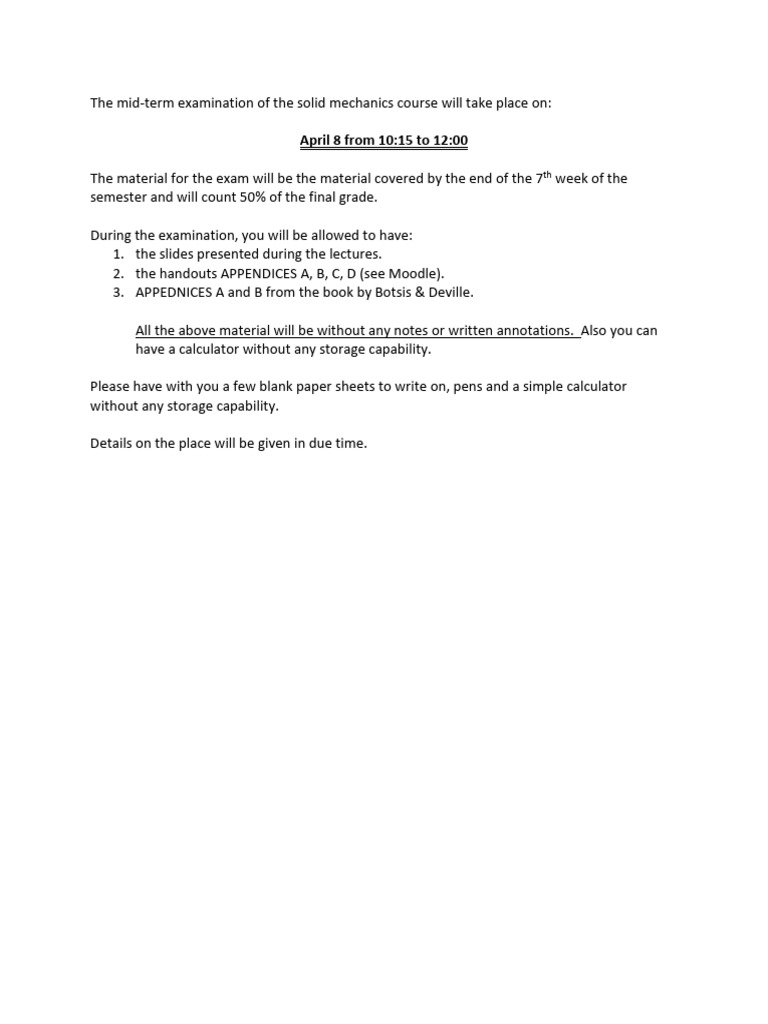 The mid-term examination of the solid mechanics course will take place on:

April 8 from 10:15 to 12:00

The material for the exam will be the material covered by the end of the 7th week of the semester and will count 50% of the final grade.

During the examination, you will be allowed to have:
1. the slides presented during the lectures.
2. the handouts APPENDICES A, B, C, D (see Moodle).
3. APPEDNICES A and B from the book by Botsis & Deville.

All the above material will be without any notes or written annotations. Also you can have a calculator without any storage capability.

Please have with you a few blank paper sheets to write on, pens and a simple calculator without any storage capability.

Details on the place will be given in due time.